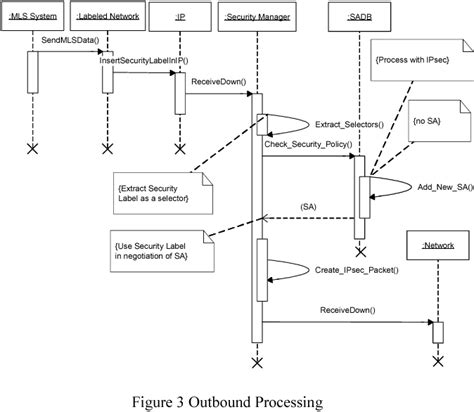 :MLS System

:Labeled Network

:IP

:Security Manager

:SADB

SendMLSData()

InsertSecurityLabelInIP()

ReceiveDown()

{Process with IPsec}

Extract_Selectors()

{no SA}

Check_Security_Policy()

{Extract Security Label as a selector}

Add_New_SA()

(SA)

{Use Security Label in negotiation of SA}

:Network

Create_IPsec_Packet()

ReceiveDown()

Figure 3 Outbound Processing